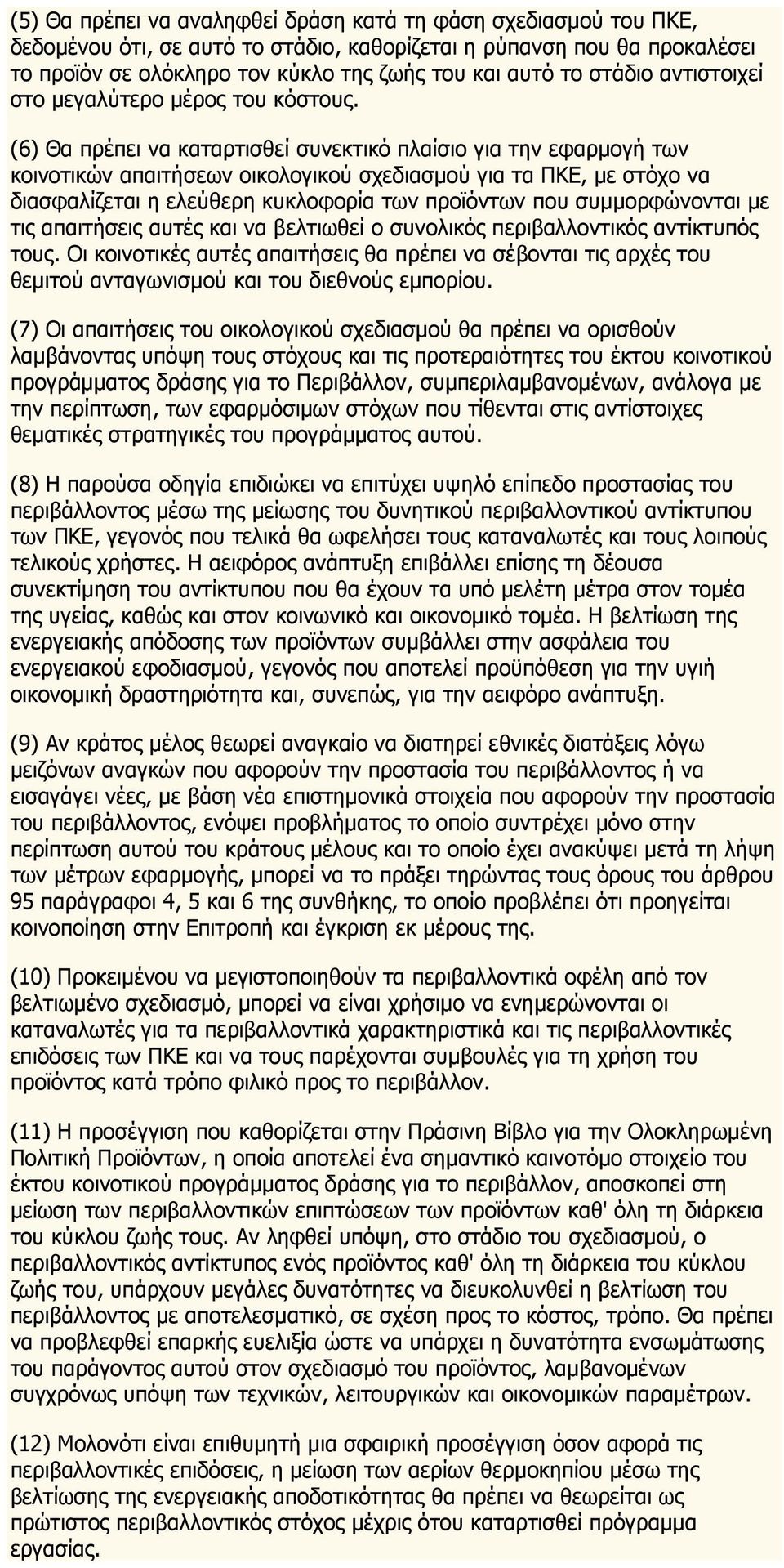 (5) Θα πρέπει να αναληφθεί δράση κατά τη φάση σχεδιασμού του ΠΚΕ, δεδομένου ότι, σε αυτό το στάδιο, καθορίζεται η ρύπανση που θα προκαλέσει το προϊόν σε ολόκληρο τον κύκλο της ζωής του και αυτό το στάδιο αντιστοιχεί στο μεγαλύτερο μέρος του κόστους.

(6) Θα πρέπει να καταρτισθεί συνεκτικό πλαίσιο για την εφαρμογή των κοινοτικών απαιτήσεων οικολογικού σχεδιασμού για τα ΠΚΕ, με στόχο να διασφαλίζεται η ελεύθερη κυκλοφορία των προϊόντων που συμμορφώνονται με τις απαιτήσεις αυτές και να βελτιωθεί ο συνολικός περιβαλλοντικός αντίκτυπός τους. Οι κοινοτικές αυτές απαιτήσεις θα πρέπει να σέβονται τις αρχές του θεμιτού ανταγωνισμού και του διεθνούς εμπορίου.

(7) Οι απαιτήσεις του οικολογικού σχεδιασμού θα πρέπει να ορισθούν λαμβάνοντας υπόψη τους στόχους και τις προτεραιότητες του έκτου κοινοτικού προγράμματος δράσης για το Περιβάλλον, συμπεριλαμβανομένων, ανάλογα με την περίπτωση, των εφαρμόσιμων στόχων που τίθενται στις αντίστοιχες θεματικές στρατηγικές του προγράμματος αυτού.

(8) Η παρούσα οδηγία επιδιώκει να επιτύχει υψηλό επίπεδο προστασίας του περιβάλλοντος μέσω της μείωσης του δυνητικού περιβαλλοντικού αντίκτυπου των ΠΚΕ, γεγονός που τελικά θα ωφελήσει τους καταναλωτές και τους λοιπούς τελικούς χρήστες. Η αειφόρος ανάπτυξη επιβάλλει επίσης τη δέουσα συνεκτίμηση του αντίκτυπου που θα έχουν τα υπό μελέτη μέτρα στον τομέα της υγείας, καθώς και στον κοινωνικό και οικονομικό τομέα. Η βελτίωση της ενεργειακής απόδοσης των προϊόντων συμβάλλει στην ασφάλεια του ενεργειακού εφοδιασμού, γεγονός που αποτελεί προϋπόθεση για την υγιή οικονομική δραστηριότητα και, συνεπώς, για την αειφόρο ανάπτυξη.

(9) Αν κράτος μέλος θεωρεί αναγκαίο να διατηρεί εθνικές διατάξεις λόγω μειζόνων αναγκών που αφορούν την προστασία του περιβάλλοντος ή να εισαγάγει νέες, με βάση νέα επιστημονικά στοιχεία που αφορούν την προστασία του περιβάλλοντος, ενόψει προβλήματος το οποίο συντρέχει μόνο στην περίπτωση αυτού του κράτους μέλους και το οποίο έχει ανακύψει μετά τη λήψη των μέτρων εφαρμογής, μπορεί να το πράξει τηρώντας τους όρους του άρθρου 95 παράγραφοι 4, 5 και 6 της συνθήκης, το οποίο προβλέπει ότι προηγείται κοινοποίηση στην Επιτροπή και έγκριση εκ μέρους της.

(10) Προκειμένου να μεγιστοποιηθούν τα περιβαλλοντικά οφέλη από τον βελτιωμένο σχεδιασμό, μπορεί να είναι χρήσιμο να ενημερώνονται οι καταναλωτές για τα περιβαλλοντικά χαρακτηριστικά και τις περιβαλλοντικές επιδόσεις των ΠΚΕ και να τους παρέχονται συμβουλές για τη χρήση του προϊόντος κατά τρόπο φιλικό προς το περιβάλλον.

(11) Η προσέγγιση που καθορίζεται στην Πράσινη Βίβλο για την Ολοκληρωμένη Πολιτική Προϊόντων, η οποία αποτελεί ένα σημαντικό καινοτόμο στοιχείο του έκτου κοινοτικού προγράμματος δράσης για το περιβάλλον, αποσκοπεί στη μείωση των περιβαλλοντικών επιπτώσεων των προϊόντων καθ' όλη τη διάρκεια του κύκλου ζωής τους. Αν ληφθεί υπόψη, στο στάδιο του σχεδιασμού, ο περιβαλλοντικός αντίκτυπος ενός προϊόντος καθ' όλη τη διάρκεια του κύκλου ζωής του, υπάρχουν μεγάλες δυνατότητες να διευκολυνθεί η βελτίωση του περιβάλλοντος με αποτελεσματικό, σε σχέση προς το κόστος, τρόπο. Θα πρέπει να προβλεφθεί επαρκής ευελιξία ώστε να υπάρχει η δυνατότητα ενσωμάτωσης του παράγοντος αυτού στον σχεδιασμό του προϊόντος, λαμβανομένων συγχρόνως υπόψη των τεχνικών, λειτουργικών και οικονομικών παραμέτρων.

(12) Μολονότι είναι επιθυμητή μια σφαιρική προσέγγιση όσον αφορά τις περιβαλλοντικές επιδόσεις, η μείωση των αερίων θερμοκηπίου μέσω της βελτίωσης της ενεργειακής αποδοτικότητας θα πρέπει να θεωρείται ως πρώτιστος περιβαλλοντικός στόχος μέχρις ότου καταρτισθεί πρόγραμμα εργασίας.